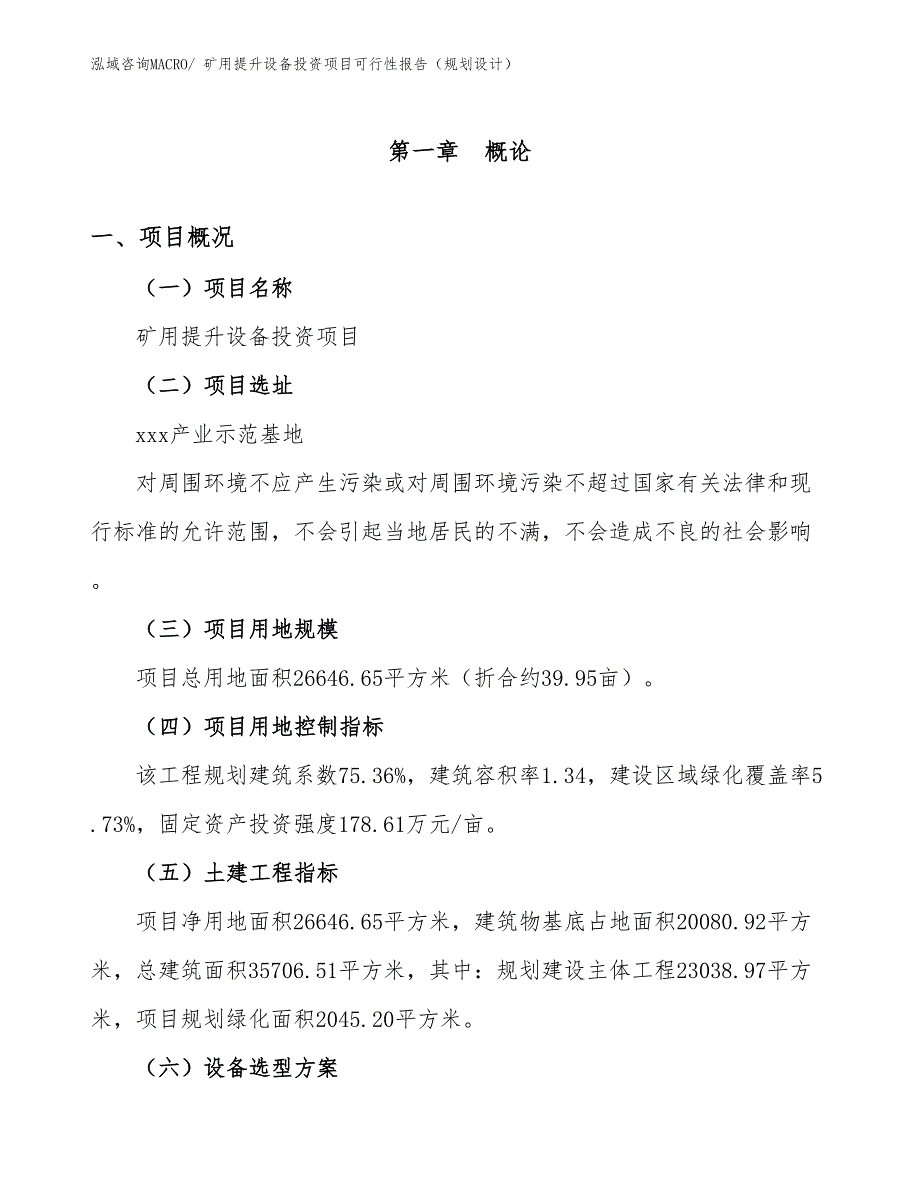 泓域咨询MACRO/ 矿用提升设备投资项目可行性报告（规划设计）

第一章　概论

一、项目概况

（一）项目名称

矿用提升设备投资项目

（二）项目选址

xxx产业示范基地

对周围环境不应产生污染或对周围环境污染不超过国家有关法律和现行标准的允许范围，不会引起当地居民的不满，不会造成不良的社会影响。

（三）项目用地规模

项目总用地面积26646.65平方米（折合约39.95亩）。

（四）项目用地控制指标

该工程规划建筑系数75.36%，建筑容积率1.34，建设区域绿化覆盖率5.73%，固定资产投资强度178.61万元/亩。

（五）土建工程指标

项目净用地面积26646.65平方米，建筑物基底占地面积20080.92平方米，总建筑面积35706.51平方米，其中：规划建设主体工程23038.97平方米，项目规划绿化面积2045.20平方米。

（六）设备选型方案